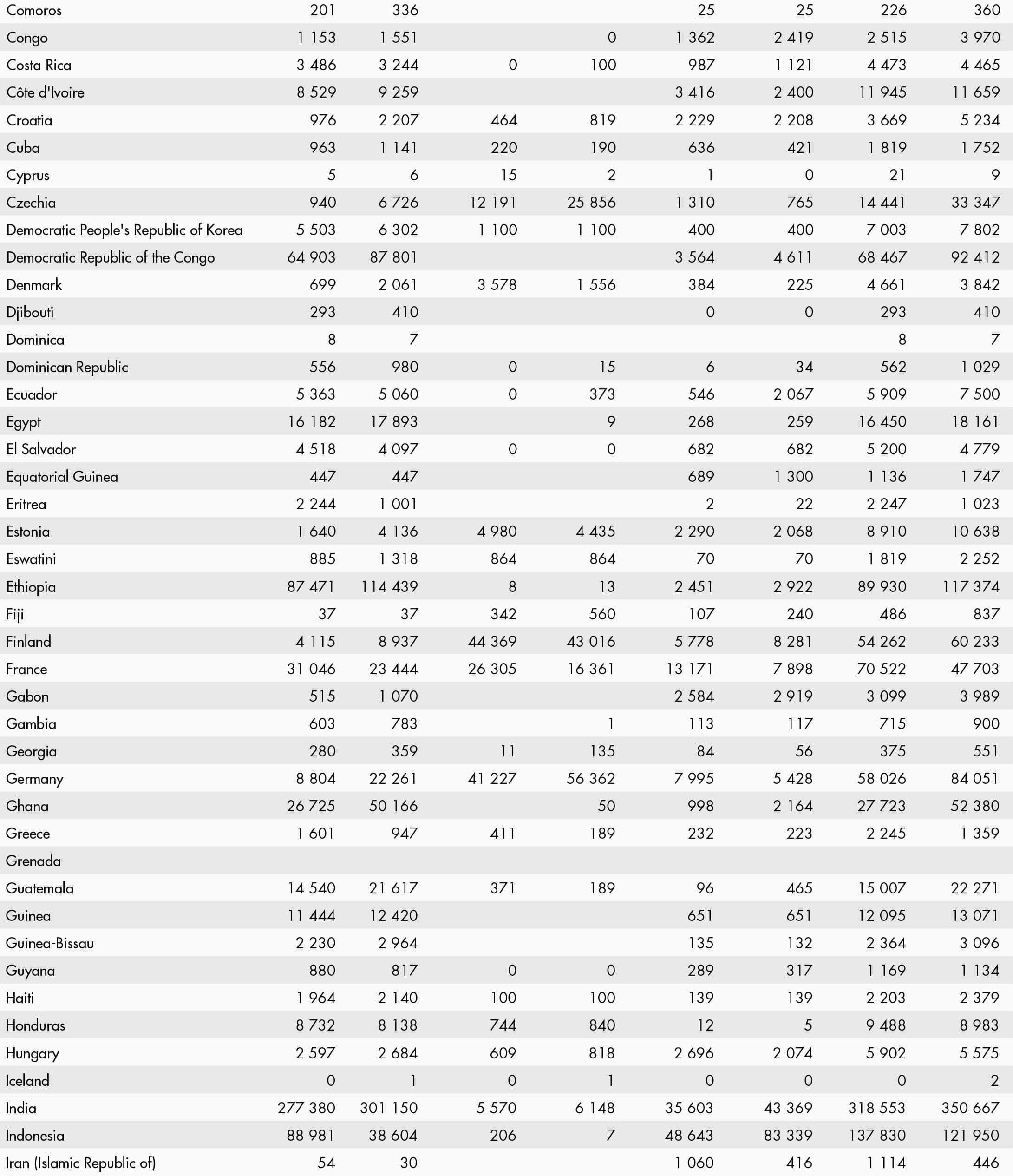 | | | | | | | | | |
|---|---|---|---|---|---|---|---|---|
| Comoros | 201 | 336 | | | 25 | 25 | 226 | 360 |
| Congo | 1 153 | 1 551 | | 0 | 1 362 | 2 419 | 2 515 | 3 970 |
| Costa Rica | 3 486 | 3 244 | 0 | 100 | 987 | 1 121 | 4 473 | 4 465 |
| Côte d'Ivoire | 8 529 | 9 259 | | | 3 416 | 2 400 | 11 945 | 11 659 |
| Croatia | 976 | 2 207 | 464 | 819 | 2 229 | 2 208 | 3 669 | 5 234 |
| Cuba | 963 | 1 141 | 220 | 190 | 636 | 421 | 1 819 | 1 752 |
| Cyprus | 5 | 6 | 15 | 2 | 1 | 0 | 21 | 9 |
| Czechia | 940 | 6 726 | 12 191 | 25 856 | 1 310 | 765 | 14 441 | 33 347 |
| Democratic People's Republic of Korea | 5 503 | 6 302 | 1 100 | 1 100 | 400 | 400 | 7 003 | 7 802 |
| Democratic Republic of the Congo | 64 903 | 87 801 | | | 3 564 | 4 611 | 68 467 | 92 412 |
| Denmark | 699 | 2 061 | 3 578 | 1 556 | 384 | 225 | 4 661 | 3 842 |
| Djibouti | 293 | 410 | | | 0 | 0 | 293 | 410 |
| Dominica | 8 | 7 | | | | | 8 | 7 |
| Dominican Republic | 556 | 980 | 0 | 15 | 6 | 34 | 562 | 1 029 |
| Ecuador | 5 363 | 5 060 | 0 | 373 | 546 | 2 067 | 5 909 | 7 500 |
| Egypt | 16 182 | 17 893 | | 9 | 268 | 259 | 16 450 | 18 161 |
| El Salvador | 4 518 | 4 097 | 0 | 0 | 682 | 682 | 5 200 | 4 779 |
| Equatorial Guinea | 447 | 447 | | | 689 | 1 300 | 1 136 | 1 747 |
| Eritrea | 2 244 | 1 001 | | | 2 | 22 | 2 247 | 1 023 |
| Estonia | 1 640 | 4 136 | 4 980 | 4 435 | 2 290 | 2 068 | 8 910 | 10 638 |
| Eswatini | 885 | 1 318 | 864 | 864 | 70 | 70 | 1 819 | 2 252 |
| Ethiopia | 87 471 | 114 439 | 8 | 13 | 2 451 | 2 922 | 89 930 | 117 374 |
| Fiji | 37 | 37 | 342 | 560 | 107 | 240 | 486 | 837 |
| Finland | 4 115 | 8 937 | 44 369 | 43 016 | 5 778 | 8 281 | 54 262 | 60 233 |
| France | 31 046 | 23 444 | 26 305 | 16 361 | 13 171 | 7 898 | 70 522 | 47 703 |
| Gabon | 515 | 1 070 | | | 2 584 | 2 919 | 3 099 | 3 989 |
| Gambia | 603 | 783 | | 1 | 113 | 117 | 715 | 900 |
| Georgia | 280 | 359 | 11 | 135 | 84 | 56 | 375 | 551 |
| Germany | 8 804 | 22 261 | 41 227 | 56 362 | 7 995 | 5 428 | 58 026 | 84 051 |
| Ghana | 26 725 | 50 166 | | 50 | 998 | 2 164 | 27 723 | 52 380 |
| Greece | 1 601 | 947 | 411 | 189 | 232 | 223 | 2 245 | 1 359 |
| Grenada | | | | | | | | |
| Guatemala | 14 540 | 21 617 | 371 | 189 | 96 | 465 | 15 007 | 22 271 |
| Guinea | 11 444 | 12 420 | | | 651 | 651 | 12 095 | 13 071 |
| Guinea-Bissau | 2 230 | 2 964 | | | 135 | 132 | 2 364 | 3 096 |
| Guyana | 880 | 817 | 0 | 0 | 289 | 317 | 1 169 | 1 134 |
| Haiti | 1 964 | 2 140 | 100 | 100 | 139 | 139 | 2 203 | 2 379 |
| Honduras | 8 732 | 8 138 | 744 | 840 | 12 | 5 | 9 488 | 8 983 |
| Hungary | 2 597 | 2 684 | 609 | 818 | 2 696 | 2 074 | 5 902 | 5 575 |
| Iceland | 0 | 1 | 0 | 1 | 0 | 0 | 0 | 2 |
| India | 277 380 | 301 150 | 5 570 | 6 148 | 35 603 | 43 369 | 318 553 | 350 667 |
| Indonesia | 88 981 | 38 604 | 206 | 7 | 48 643 | 83 339 | 137 830 | 121 950 |
| Iran (Islamic Republic of) | 54 | 30 | | | 1 060 | 416 | 1 114 | 446 |